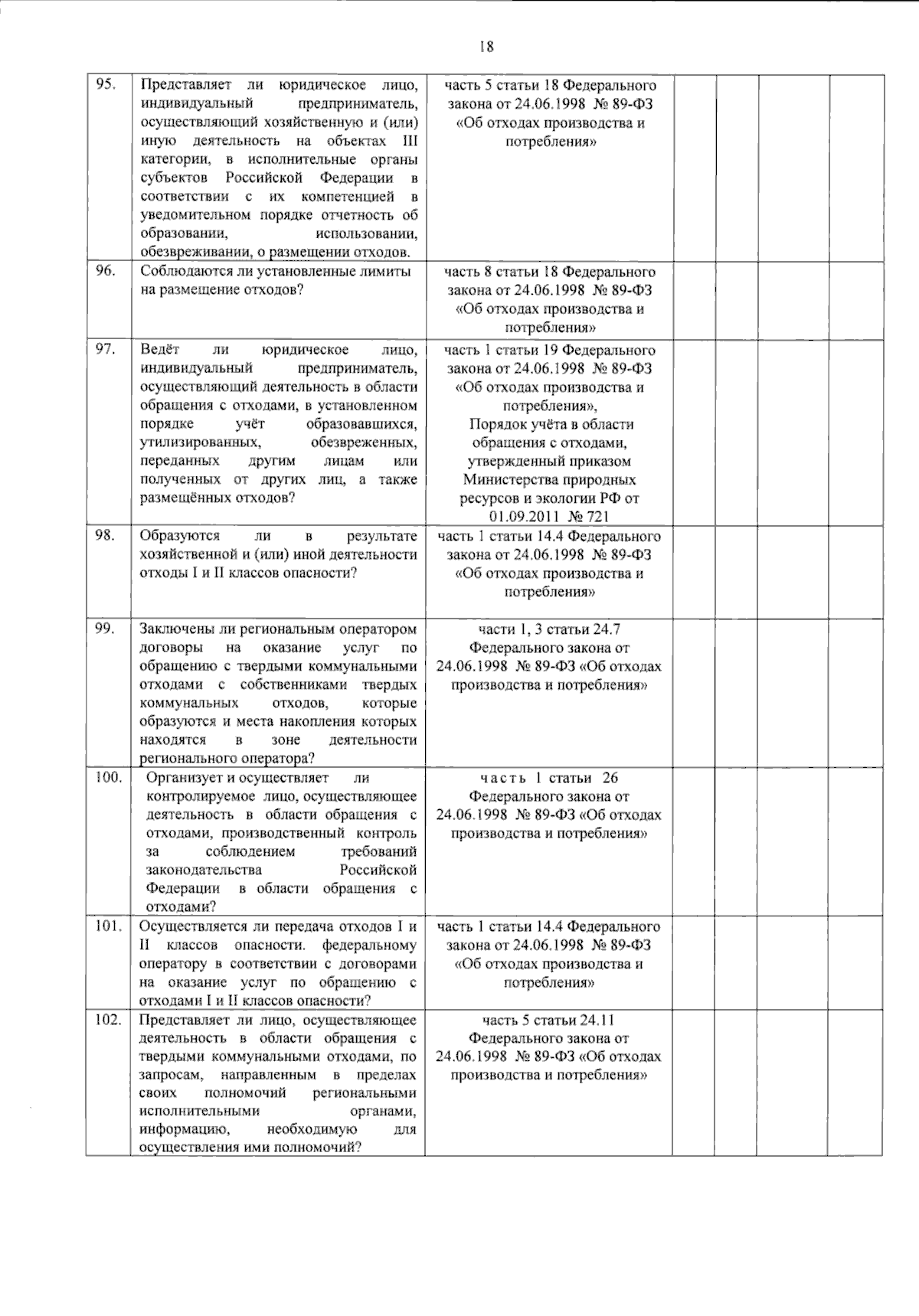 18

| | | | | | | |
|---|---|---|---|---|---|---|
| 95. | Представляет ли юридическое лицо, индивидуальный предприниматель, осуществляющий хозяйственную и (или) иную деятельность на объектах III категории, в исполнительные органы субъектов Российской Федерации в соответствии с их компетенцией в уведомительном порядке отчетность об образовании, использовании, обезвреживании, о размещении отходов. | часть 5 статьи 18 Федерального закона от 24.06.1998 № 89-ФЗ «Об отходах производства и потребления» | | | | |
| 96. | Соблюдаются ли установленные лимиты на размещение отходов? | часть 8 статьи 18 Федерального закона от 24.06.1998 № 89-ФЗ «Об отходах производства и потребления» | | | | |
| 97. | Ведёт ли юридическое лицо, индивидуальный предприниматель, осуществляющий деятельность в области обращения с отходами, в установленном порядке учёт образовавшихся, утилизированных, обезвреженных, переданных другим лицам или полученных от других лиц, а также размещённых отходов? | часть 1 статьи 19 Федерального закона от 24.06.1998 № 89-ФЗ «Об отходах производства и потребления», Порядок учёта в области обращения с отходами, утвержденный приказом Министерства природных ресурсов и экологии РФ от 01.09.2011 № 721 | | | | |
| 98. | Образуются ли в результате хозяйственной и (или) иной деятельности отходы I и II классов опасности? | часть 1 статьи 14.4 Федерального закона от 24.06.1998 № 89-ФЗ «Об отходах производства и потребления» | | | | |
| 99. | Заключены ли региональным оператором договоры на оказание услуг по обращению с твердыми коммунальными отходами с собственниками твердых коммунальных отходов, которые образуются и места накопления которых находятся в зоне деятельности регионального оператора? | части 1, 3 статьи 24.7 Федерального закона от 24.06.1998 № 89-ФЗ «Об отходах производства и потребления» | | | | |
| 100. | Организует и осуществляет ли контролируемое лицо, осуществляющее деятельность в области обращения с отходами, производственный контроль за соблюдением требований законодательства Российской Федерации в области обращения с отходами? | часть 1 статьи 26 Федерального закона от 24.06.1998 № 89-ФЗ «Об отходах производства и потребления» | | | | |
| 101. | Осуществляется ли передача отходов I и II классов опасности. федеральному оператору в соответствии с договорами на оказание услуг по обращению с отходами I и II классов опасности? | часть 1 статьи 14.4 Федерального закона от 24.06.1998 № 89-ФЗ «Об отходах производства и потребления» | | | | |
| 102. | Представляет ли лицо, осуществляющее деятельность в области обращения с твердыми коммунальными отходами, по запросам, направленным в пределах своих полномочий региональными исполнительными органами, информацию, необходимую для осуществления ими полномочий? | часть 5 статьи 24.11 Федерального закона от 24.06.1998 № 89-ФЗ «Об отходах производства и потребления» | | | | |